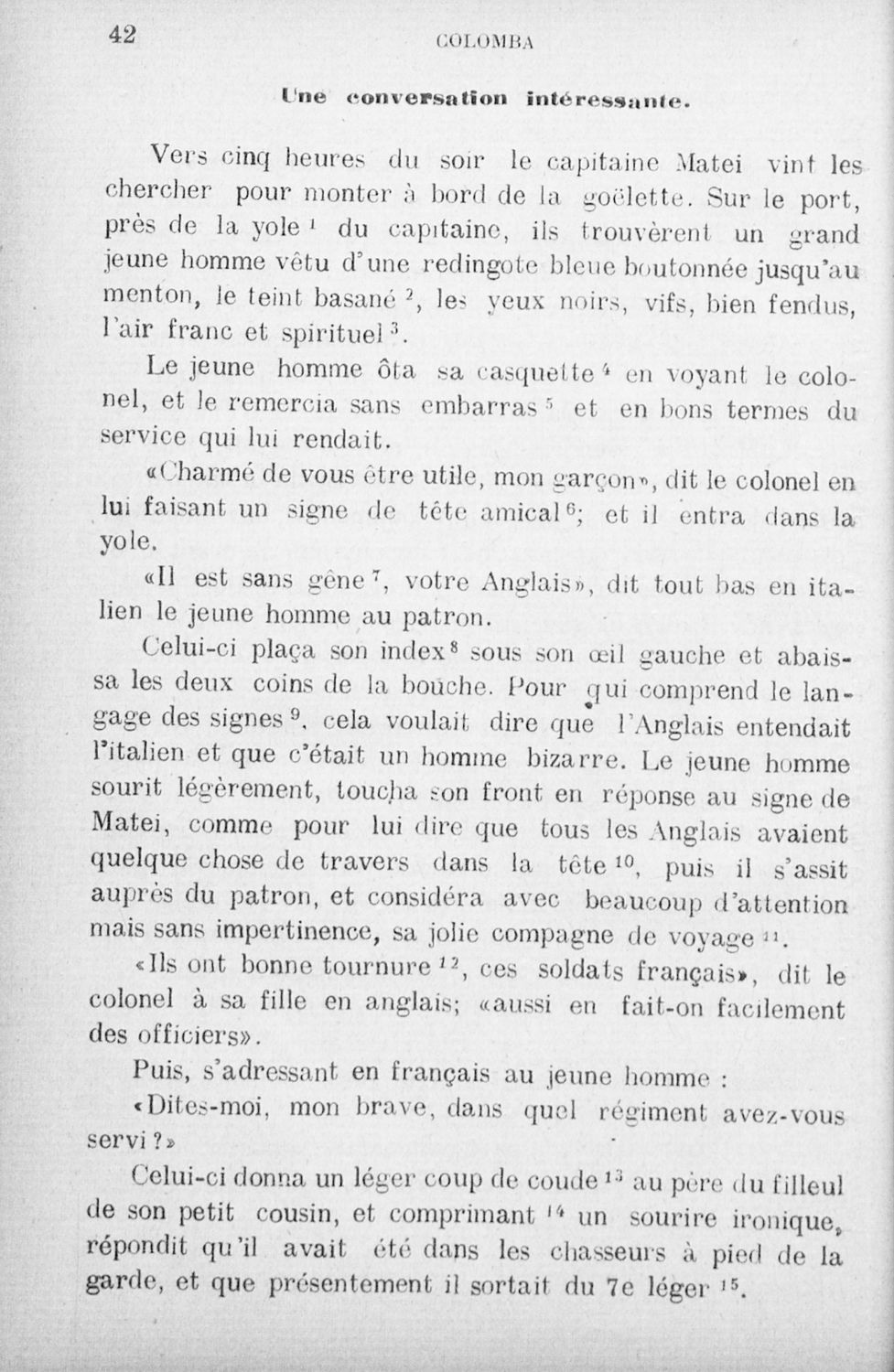 42 COLOMBA

Une conversation intéressante.

Vers cinq heures du soir le capitaine Matei vint les chercher pour monter à bord de la goëlette. Sur le port, près de la yole $^1$ du capitaine, ils trouvèrent un grand jeune homme vêtu d'une redingote bleue boutonnée jusqu'au menton, le teint basané $^2$, les yeux noirs, vifs, bien fendus, l'air franc et spirituel $^3$.

Le jeune homme ôta sa casquette $^4$ en voyant le colonel, et le remercia sans embarras $^5$ et en bons termes du service qui lui rendait.

«Charmé de vous être utile, mon garçon», dit le colonel en lui faisant un signe de tête amical $^6$; et il entra dans la yole.

«Il est sans gêne $^7$, votre Anglais», dit tout bas en italien le jeune homme au patron.

Celui-ci plaça son index $^8$ sous son œil gauche et abaissa les deux coins de la bouche. Pour qui comprend le langage des signes $^9$, cela voulait dire que l'Anglais entendait l'italien et que c'était un homme bizarre. Le jeune homme sourit légèrement, toucha son front en réponse au signe de Matei, comme pour lui dire que tous les Anglais avaient quelque chose de travers dans la tête $^{10}$, puis il s'assit auprès du patron, et considéra avec beaucoup d'attention mais sans impertinence, sa jolie compagne de voyage $^{11}$.

«Ils ont bonne tournure $^{12}$, ces soldats français», dit le colonel à sa fille en anglais; «aussi en fait-on facilement des officiers».

Puis, s'adressant en français au jeune homme :

«Dites-moi, mon brave, dans quel régiment avez-vous servi ?»

Celui-ci donna un léger coup de coude $^{13}$ au père du filleul de son petit cousin, et comprimant $^{14}$ un sourire ironique, répondit qu'il avait été dans les chasseurs à pied de la garde, et que présentement il sortait du 7e léger $^{15}$.